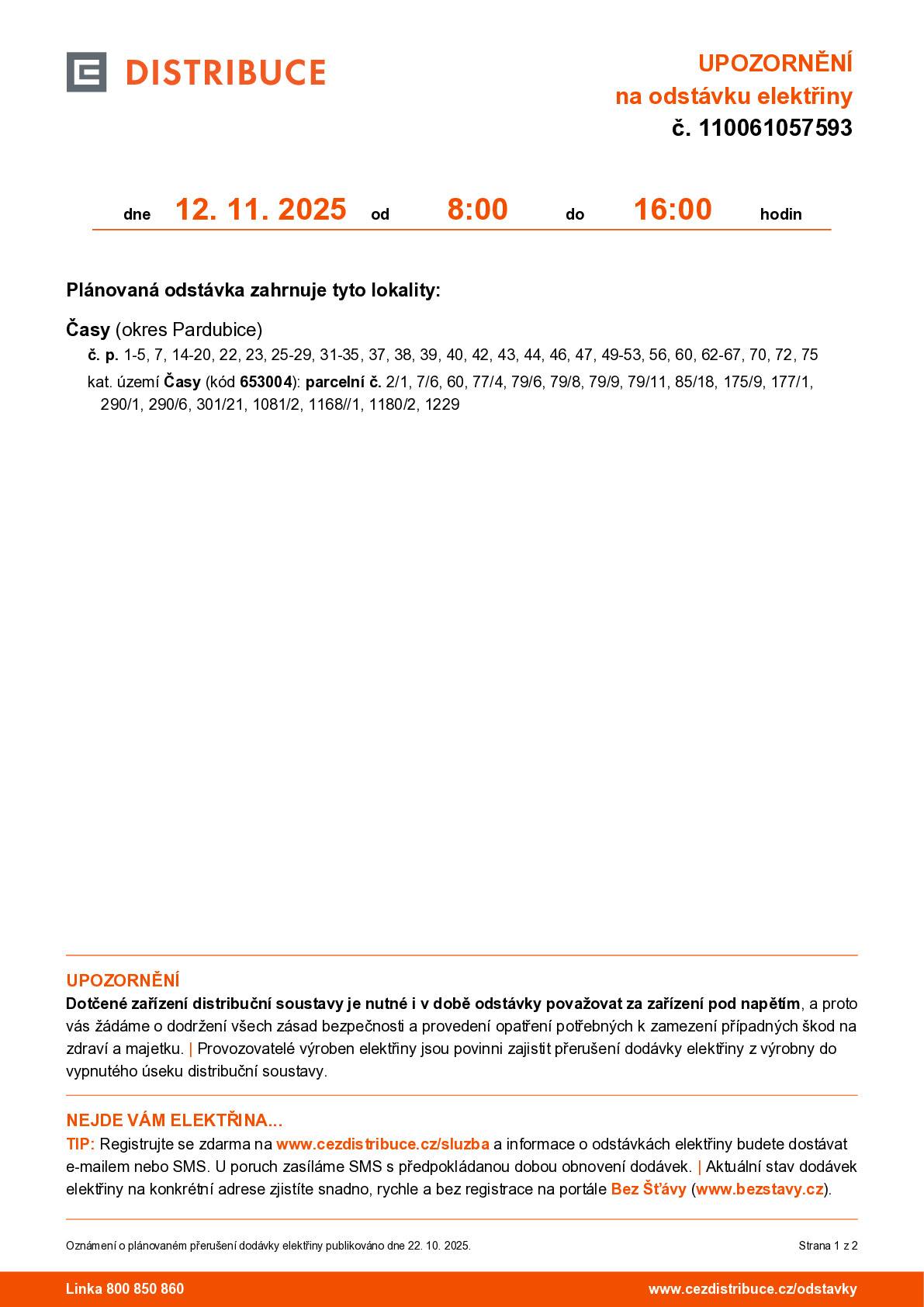 DISTRIBUCE

UPOZORNĚNÍ
na odstávku elektřiny
č. 110061057593

dne 12. 11. 2025 od 8:00 do 16:00 hodin

Plánovaná odstávka zahrnuje tyto lokality:

Časy (okres Pardubice)
č. p. 1-5, 7, 14-20, 22, 23, 25-29, 31-35, 37, 38, 39, 40, 42, 43, 44, 46, 47, 49-53, 56, 60, 62-67, 70, 72, 75
kat. území Časy (kód 653004): parcelní č. 2/1, 7/6, 60, 77/4, 79/6, 79/8, 79/9, 79/11, 85/18, 175/9, 177/1, 290/1, 290/6, 301/21, 1081/2, 1168//1, 1180/2, 1229

UPOZORNĚNÍ
Dotčené zařízení distribuční soustavy je nutné i v době odstávky považovat za zařízení pod napětím, a proto vás žádáme o dodržení všech zásad bezpečnosti a provedení opatření potřebných k zamezení případných škod na zdraví a majetku. | Provozovatelé výroben elektřiny jsou povinni zajistit přerušení dodávky elektřiny z výrobny do vypnutého úseku distribuční soustavy.

NEJDE VÁM ELEKTŘINA...
TIP: Registrujte se zdarma na www.cezdistribuce.cz/sluzba a informace o odstávkách elektřiny budete dostávat e-mailem nebo SMS. U poruch zasíláme SMS s předpokládanou dobou obnovení dodávek. | Aktuální stav dodávek elektřiny na konkrétní adrese zjistíte snadno, rychle a bez registrace na portále Bez Šťávy (www.bezstavy.cz).

Oznámení o plánovaném přerušení dodávky elektřiny publikováno dne 22. 10. 2025.

Strana 1 z 2

Linka 800 850 860

www.cezdistribuce.cz/odstavky